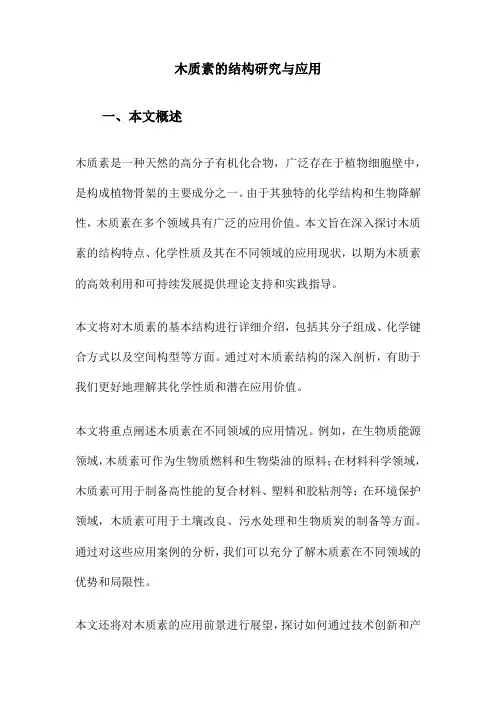 木质素的结构研究与应用

一、本文概述

木质素是一种天然的高分子有机化合物，广泛存在于植物细胞壁中，是构成植物骨架的主要成分之一。由于其独特的化学结构和生物降解性，木质素在多个领域具有广泛的应用价值。本文旨在深入探讨木质素的结构特点、化学性质及其在不同领域的应用现状，以期为木质素的高效利用和可持续发展提供理论支持和实践指导。

本文将对木质素的基本结构进行详细介绍，包括其分子组成、化学键合方式以及空间构型等方面。通过对木质素结构的深入剖析，有助于我们更好地理解其化学性质和潜在应用价值。

本文将重点阐述木质素在不同领域的应用情况。例如，在生物质能源领域，木质素可作为生物质燃料和生物柴油的原料；在材料科学领域，木质素可用于制备高性能的复合材料、塑料和胶粘剂等；在环境保护领域，木质素可用于土壤改良、污水处理和生物质炭的制备等方面。通过对这些应用案例的分析，我们可以充分了解木质素在不同领域的优势和局限性。

本文还将对木质素的应用前景进行展望，探讨如何通过技术创新和产